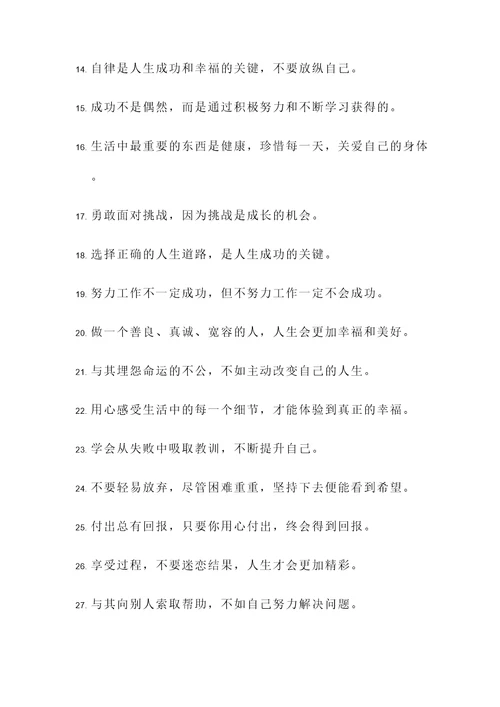 14. 自律是人生成功和幸福的关键，不要放纵自己。

15. 成功不是偶然，而是通过积极努力和不断学习获得的。

16. 生活中最重要的东西是健康，珍惜每一天，关爱自己的身体。

17. 勇敢面对挑战，因为挑战是成长的机会。

18. 选择正确的人生道路，是人生成功的关键。

19. 努力工作不一定成功，但不努力工作一定不会成功。

20. 做一个善良、真诚、宽容的人，人生会更加幸福和美好。

21. 与其埋怨命运的不公，不如主动改变自己的人生。

22. 用心感受生活中的每一个细节，才能体验到真正的幸福。

23. 学会从失败中吸取教训，不断提升自己。

24. 不要轻易放弃，尽管困难重重，坚持下去便能看到希望。

25. 付出总有回报，只要你用心付出，终会得到回报。

26. 享受过程，不要迷恋结果，人生才会更加精彩。

27. 与其向别人索取帮助，不如自己努力解决问题。